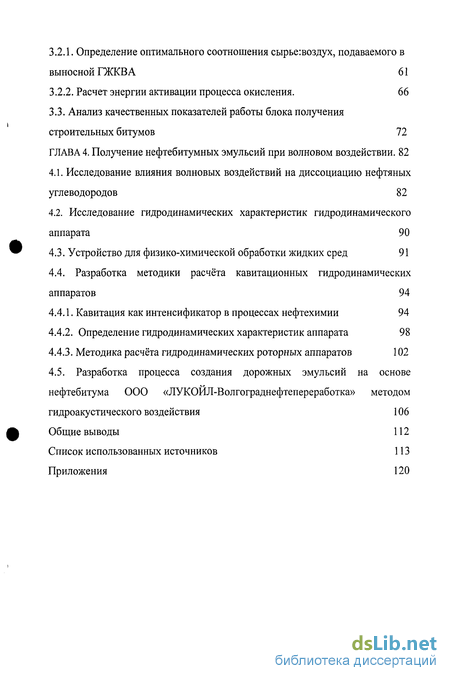 3.2.1. Определение оптимального соотношения сырье:воздух, подаваемого в выносной ГЖКВА 61

3.2.2. Расчет энергии активации процесса окисления. 66

3.3. Анализ качественных показателей работы блока получения строительных битумов 72

ГЛАВА 4. Получение нефтебитумных эмульсий при волновом воздействии. 82

4.1. Исследование влияния волновых воздействий на диссоциацию нефтяных углеводородов 82

4.2. Исследование гидродинамических характеристик гидродинамического аппарата 90

4.3. Устройство для физико-химической обработки жидких сред 91

4.4. Разработка методики расчёта кавитационных гидродинамических аппаратов 94

4.4.1. Кавитация как интенсификатор в процессах нефтехимии 94

4.4.2. Определение гидродинамических характеристик аппарата 98

4.4.3. Методика расчёта гидродинамических роторных аппаратов 102

4.5. Разработка процесса создания дорожных эмульсий на основе нефтебитума ООО «ЛУКОЙЛ-Волгограднефтепереработка» методом гидроакустического воздействия 106

Общие выводы 112

Список использованных источников 113

Приложения 120

dsLib.net
библиотека диссертаций